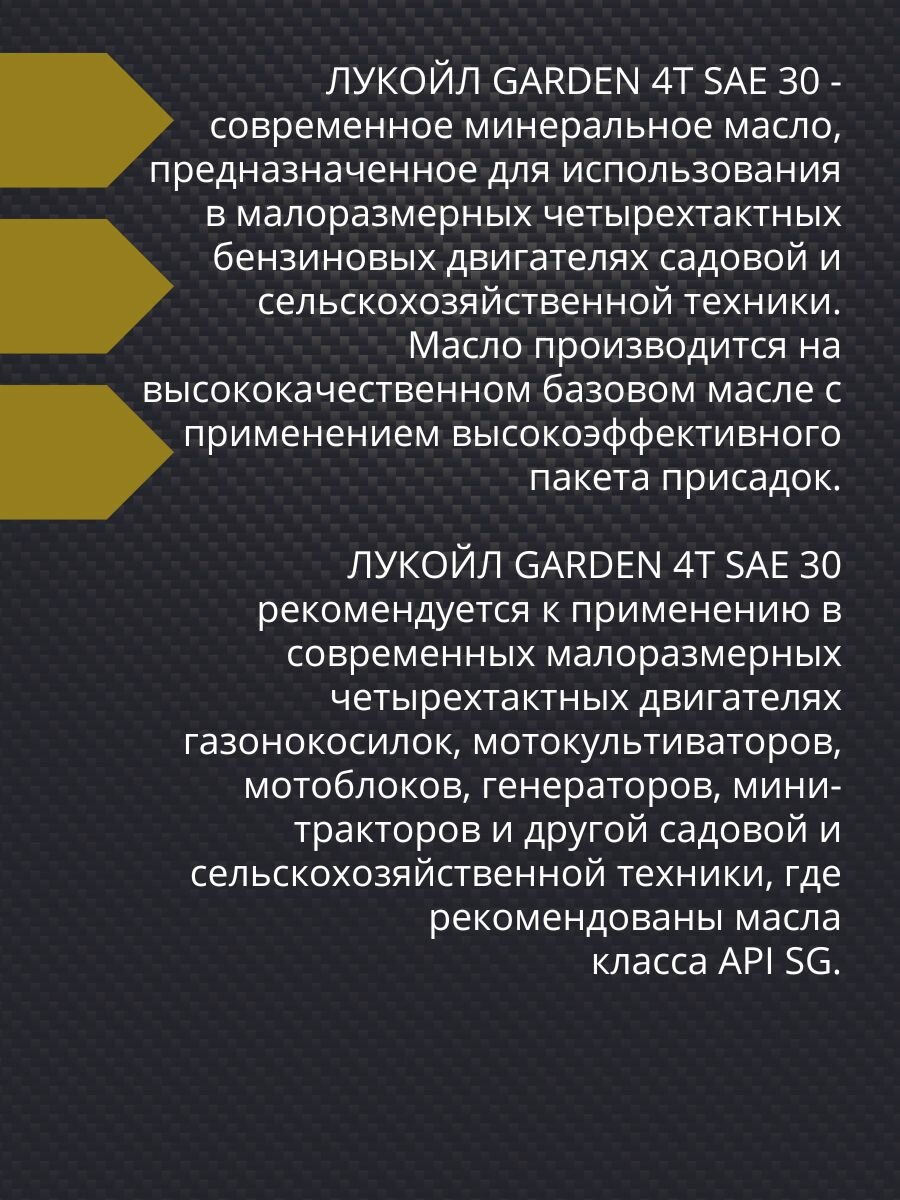 ЛУКОЙЛ GARDEN 4T SAE 30 - современное минеральное масло, предназначенное для использования в малоразмерных четырехтактных бензиновых двигателях садовой и сельскохозяйственной техники. Масло производится на высококачественном базовом масле с применением высокоэффективного пакета присадок.

ЛУКОЙЛ GARDEN 4T SAE 30 рекомендуется к применению в современных малоразмерных четырехтактных двигателях газонокосилок, мотокультиваторов, мотоблоков, генераторов, мини-тракторов и другой садовой и сельскохозяйственной техники, где рекомендованы масла класса API SG.